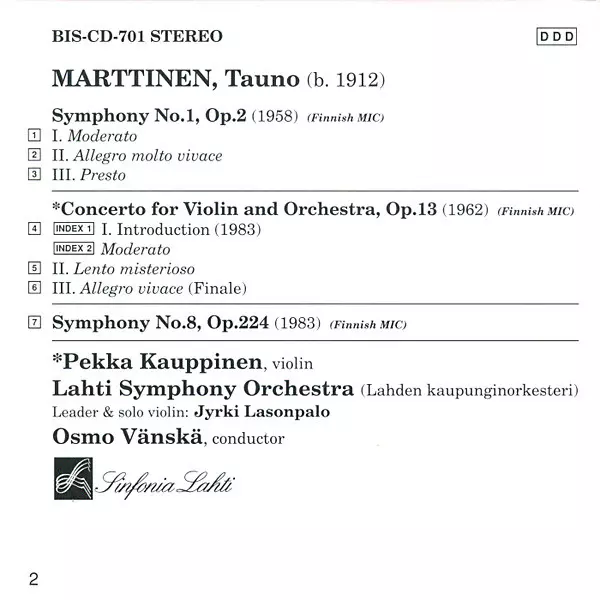 BIS-CD-701 STEREO

DDD

MARTTINEN, Tauno (b. 1912)

Symphony No.1, Op.2 (1958) (Finnish MIC)
1 I. Moderato
2 II. Allegro molto vivace
3 III. Presto

*Concerto for Violin and Orchestra, Op.13 (1962) (Finnish MIC)
4 INDEX 1 I. Introduction (1983)
INDEX 2 Moderato
5 II. Lento misterioso
6 III. Allegro vivace (Finale)

7 Symphony No.8, Op.224 (1983) (Finnish MIC)

*Pekka Kauppinen, violin
Lahti Symphony Orchestra (Lahden kaupunginorkesteri)
Leader & solo violin: Jyrki Lasonpalo
Osmo Vänskä, conductor

Sinfonia Lahti

2